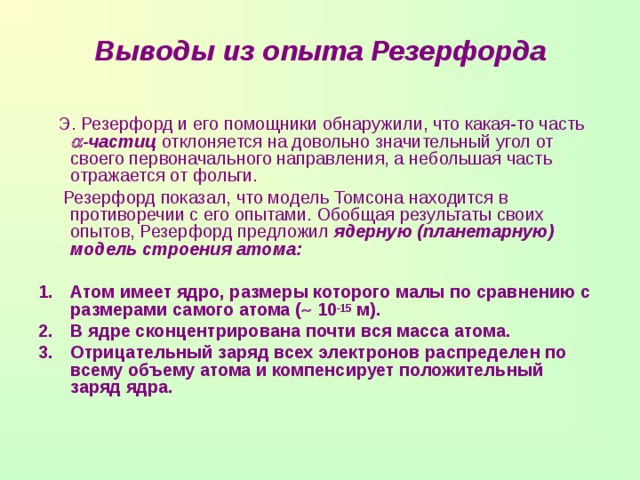 Выводы из опыта Резерфорда

Э. Резерфорд и его помощники обнаружили, что какая-то часть $\alpha$-частиц отклоняется на довольно значительный угол от своего первоначального направления, а небольшая часть отражается от фольги.

Резерфорд показал, что модель Томсона находится в противоречии с его опытами. Обобщая результаты своих опытов, Резерфорд предложил ядерную (планетарную) модель строения атома:

1. Атом имеет ядро, размеры которого малы по сравнению с размерами самого атома (~ $10^{-15}$ м).
2. В ядре сконцентрирована почти вся масса атома.
3. Отрицательный заряд всех электронов распределен по всему объему атома и компенсирует положительный заряд ядра.